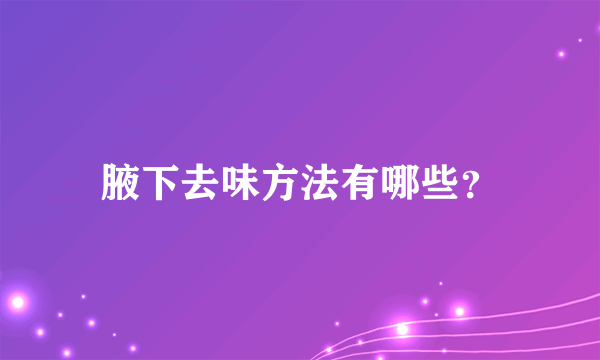 腋下去味方法有哪些？